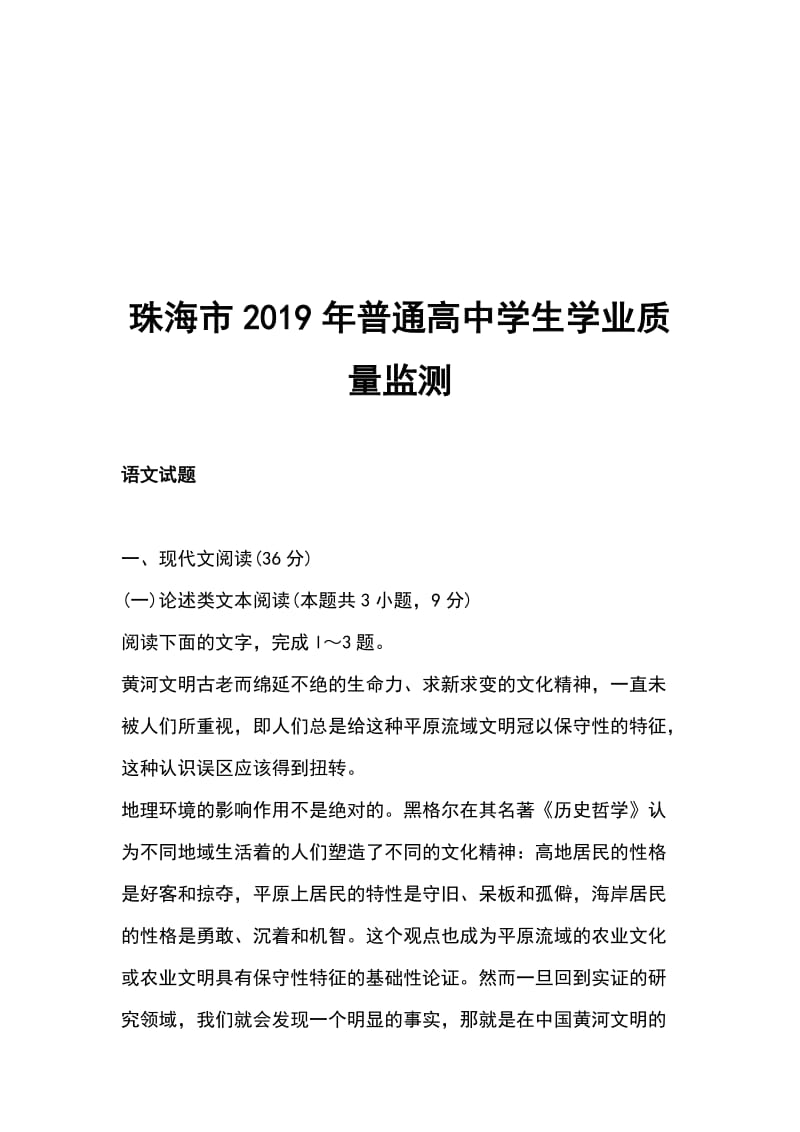 珠海市2019年普通高中学生学业质量监测

语文试题

一、现代文阅读(36分)

(一)论述类文本阅读(本题共3小题，9分)

阅读下面的文字，完成l～3题。

黄河文明古老而绵延不绝的生命力、求新求变的文化精神，一直未被人们所重视，即人们总是给这种平原流域文明冠以保守性的特征，这种认识误区应该得到扭转。

地理环境的影响作用不是绝对的。黑格尔在其名著《历史哲学》认为不同地域生活着的人们塑造了不同的文化精神：高地居民的性格是好客和掠夺，平原上居民的特性是守旧、呆板和孤僻，海岸居民的性格是勇敢、沉着和机智。这个观点也成为平原流域的农业文化或农业文明具有保守性特征的基础性论证。然而一旦回到实证的研究领域，我们就会发现一个明显的事实，那就是在中国黄河文明的